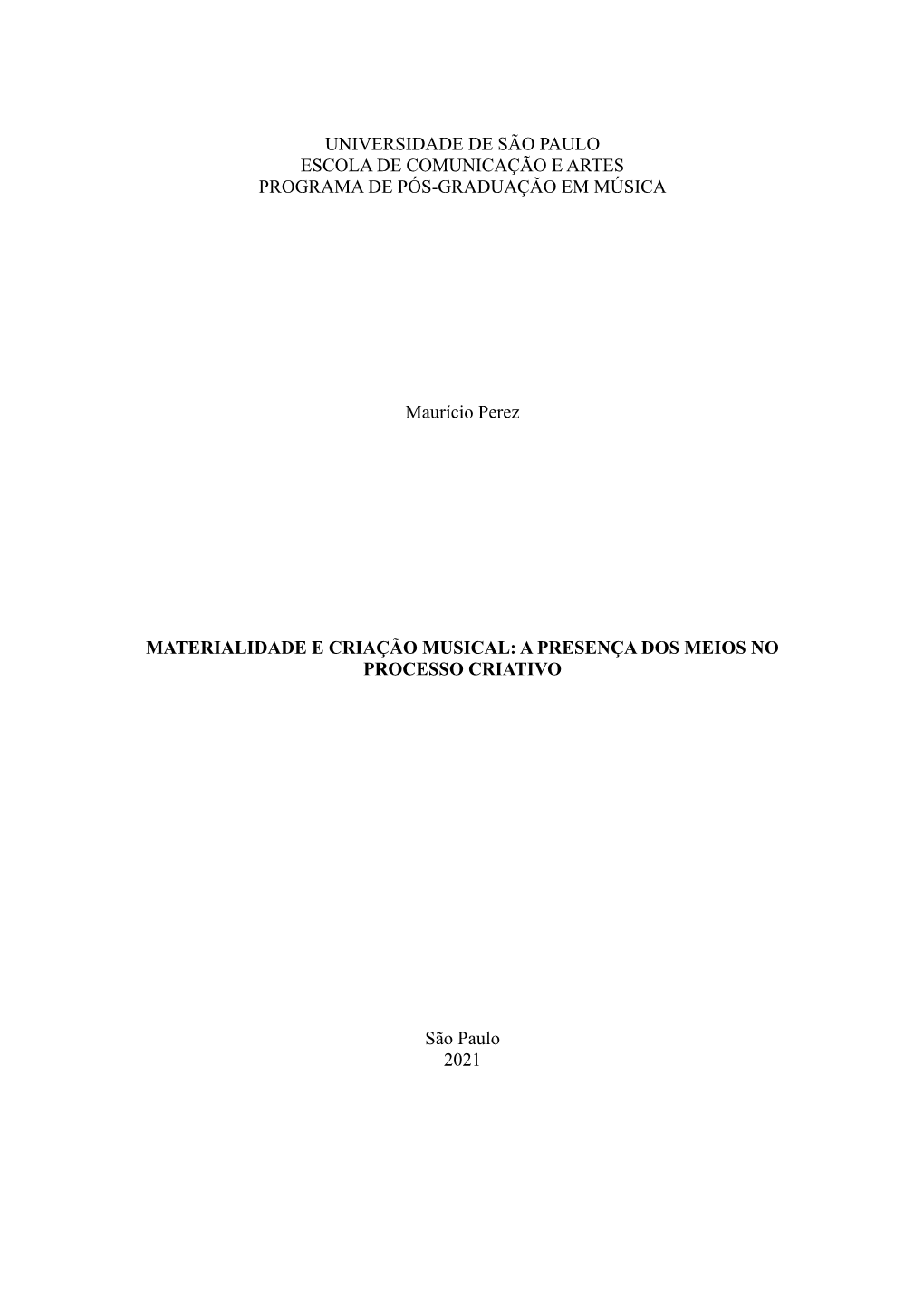 UNIVERSIDADE DE SÃO PAULO
ESCOLA DE COMUNICAÇÃO E ARTES
PROGRAMA DE PÓS-GRADUAÇÃO EM MÚSICA

Maurício Perez

MATERIALIDADE E CRIAÇÃO MUSICAL: A PRESENÇA DOS MEIOS NO PROCESSO CRIATIVO

São Paulo
2021